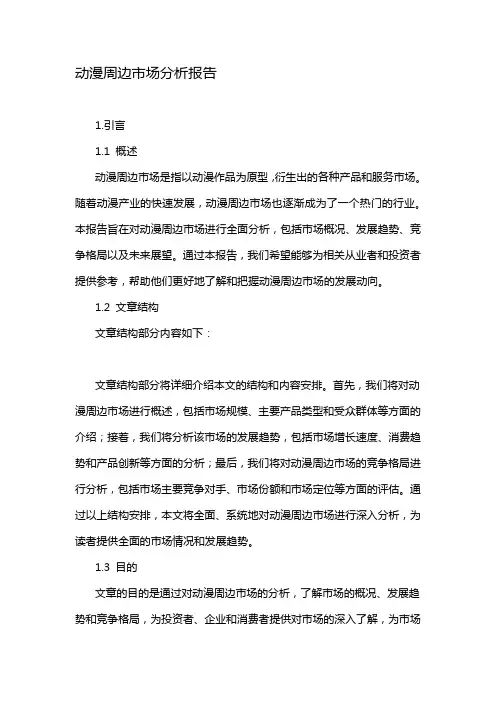 动漫周边市场分析报告

1.引言

1.1 概述

动漫周边市场是指以动漫作品为原型，衍生出的各种产品和服务市场。随着动漫产业的快速发展，动漫周边市场也逐渐成为了一个热门的行业。本报告旨在对动漫周边市场进行全面分析，包括市场概况、发展趋势、竞争格局以及未来展望。通过本报告，我们希望能够为相关从业者和投资者提供参考，帮助他们更好地了解和把握动漫周边市场的发展动向。

1.2 文章结构

文章结构部分内容如下：

文章结构部分将详细介绍本文的结构和内容安排。首先，我们将对动漫周边市场进行概述，包括市场规模、主要产品类型和受众群体等方面的介绍；接着，我们将分析该市场的发展趋势，包括市场增长速度、消费趋势和产品创新等方面的分析；最后，我们将对动漫周边市场的竞争格局进行分析，包括市场主要竞争对手、市场份额和市场定位等方面的评估。通过以上结构安排，本文将全面、系统地对动漫周边市场进行深入分析，为读者提供全面的市场情况和发展趋势。

1.3 目的

文章的目的是通过对动漫周边市场的分析，了解市场的概况、发展趋势和竞争格局，为投资者、企业和消费者提供对市场的深入了解，为市场